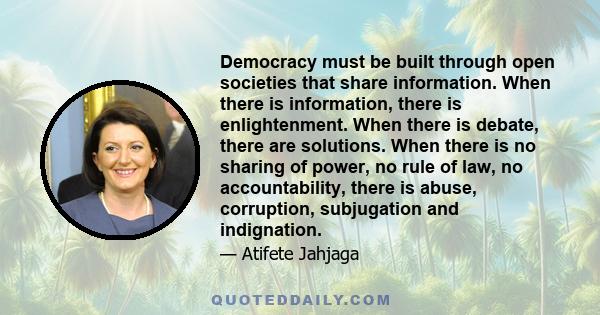 Democracy must be built through open societies that share information. When there is information, there is enlightenment. When there is debate, there are solutions. When there is no sharing of power, no rule of law, no accountability, there is abuse, corruption, subjugation and indignation.

— Atifete Jahjaga

QUOTEDDAILY.COM